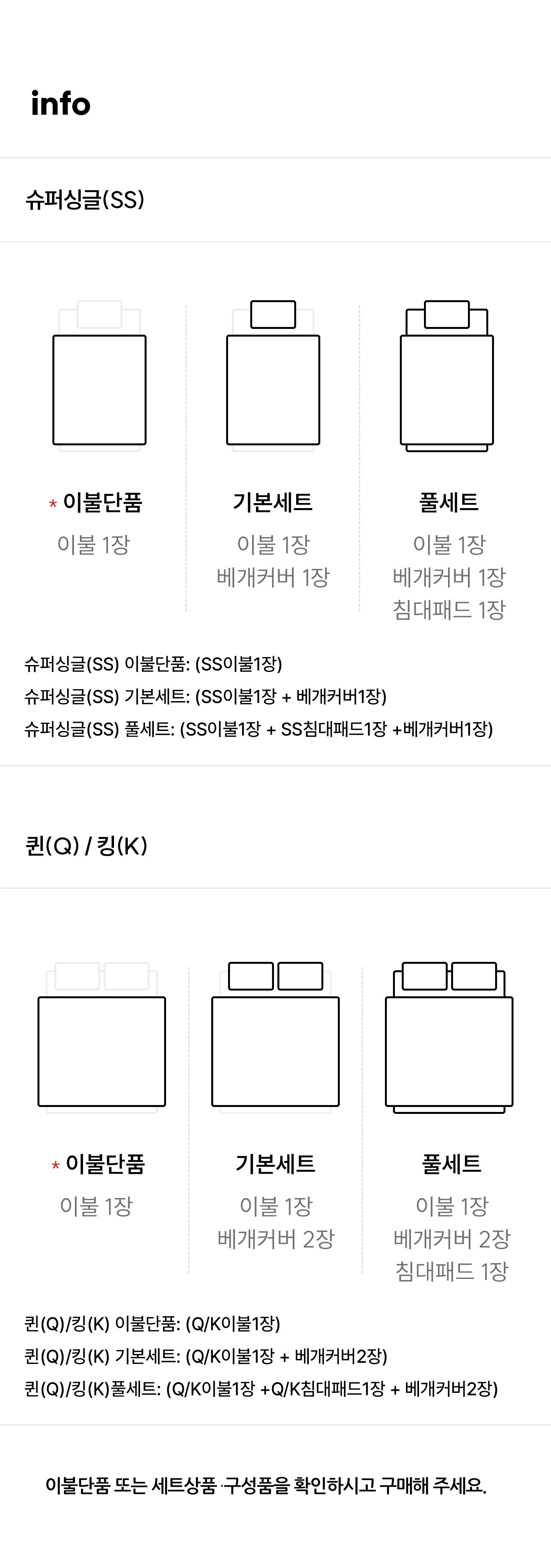 info

슈퍼싱글(SS)

* 이불단품
이불 1장

기본세트
이불 1장
베개커버 1장

풀세트
이불 1장
베개커버 1장
침대패드 1장

슈퍼싱글(SS) 이불단품: (SS이불1장)
슈퍼싱글(SS) 기본세트: (SS이불1장 + 베개커버1장)
슈퍼싱글(SS) 풀세트: (SS이불1장 + SS침대패드1장 +베개커버1장)

퀸(Q) / 킹(K)

* 이불단품
이불 1장

기본세트
이불 1장
베개커버 2장

풀세트
이불 1장
베개커버 2장
침대패드 1장

퀸(Q)/킹(K) 이불단품: (Q/K이불1장)
퀸(Q)/킹(K) 기본세트: (Q/K이불1장 + 베개커버2장)
퀸(Q)/킹(K)풀세트: (Q/K이불1장 +Q/K침대패드1장 + 베개커버2장)

이불단품 또는 세트상품 ·구성품을 확인하시고 구매해 주세요.